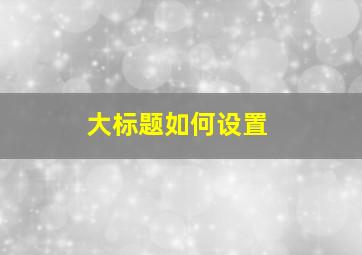 大标题如何设置